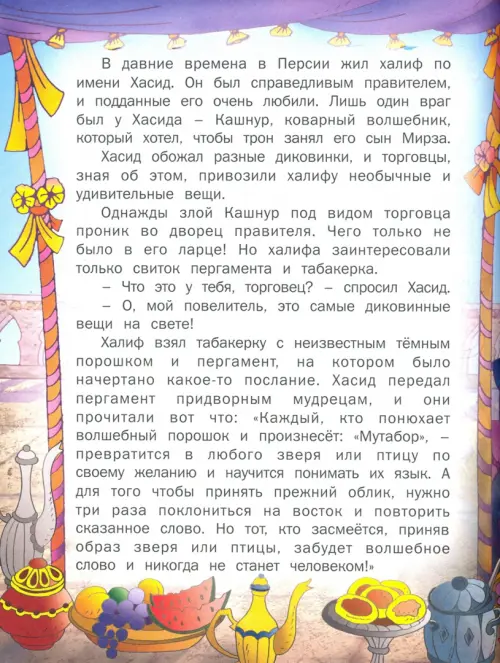 В давние времена в Персии жил халиф по имени Хасид. Он был справедливым правителем, и подданные его очень любили. Лишь один враг был у Хасида – Кашнур, коварный волшебник, который хотел, чтобы трон занял его сын Мирза.

Хасид обожал разные диковинки, и торговцы, зная об этом, привозили халифу необычные и удивительные вещи.

Однажды злой Кашнур под видом торговца проник во дворец правителя. Чего только не было в его ларце! Но халифа заинтересовали только свиток пергамента и табакерка.

– Что это у тебя, торговец? – спросил Хасид.

– О, мой повелитель, это самые диковинные вещи на свете!

Халиф взял табакерку с неизвестным тёмным порошком и пергамент, на котором было начертано какое-то послание. Хасид передал пергамент придворным мудрецам, и они прочитали вот что: «Каждый, кто понюхает волшебный порошок и произнесёт: «Мутабор», – превратится в любого зверя или птицу по своему желанию и научится понимать их язык. А для того чтобы принять прежний облик, нужно три раза поклониться на восток и повторить сказанное слово. Но тот, кто засмеётся, приняв образ зверя или птицы, забудет волшебное слово и никогда не станет человеком!»